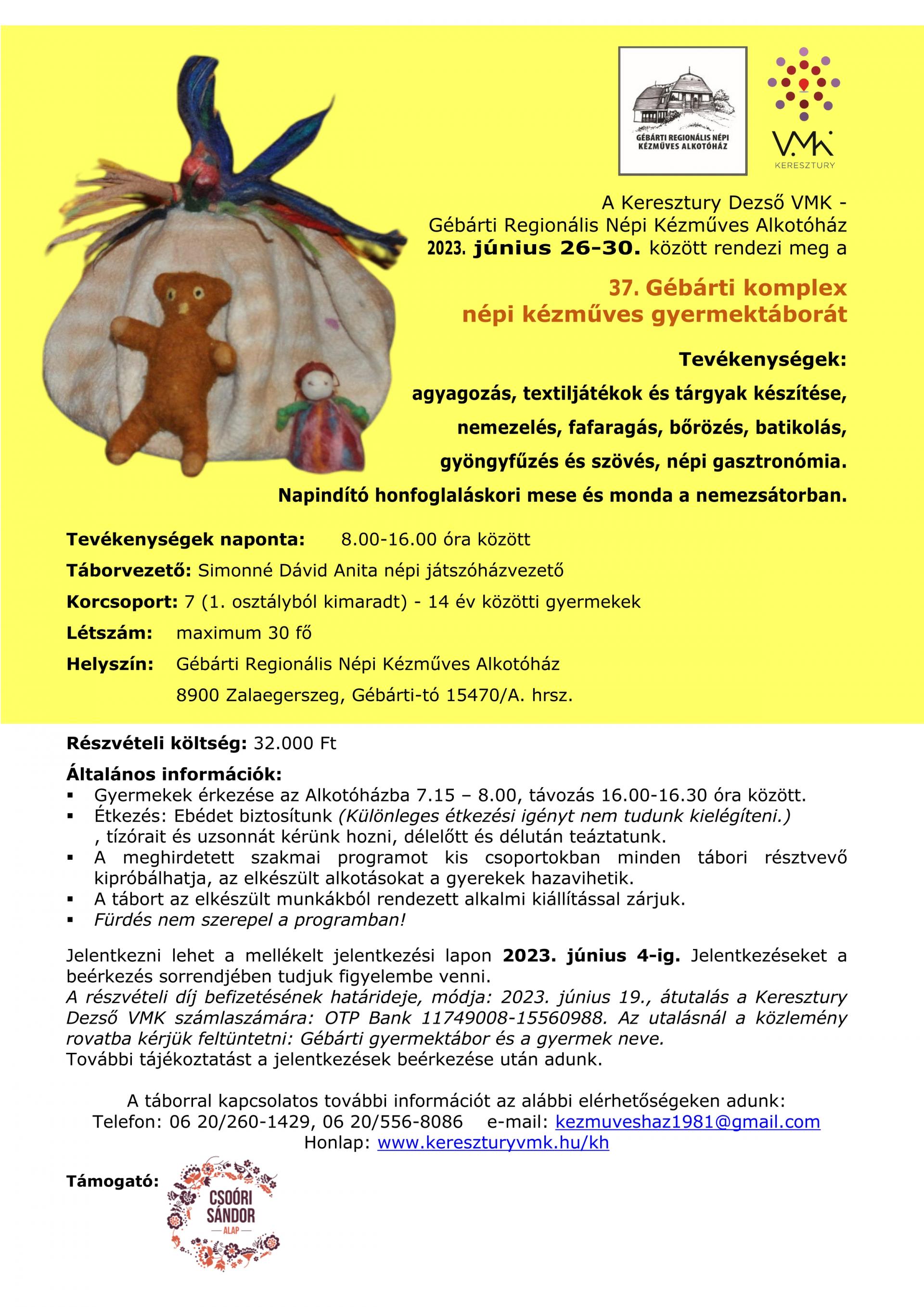 GÉBÁRTI REGIONÁLIS NÉPI KÉZMŰVES ALKOTÓHÁZ

VMK KERESZTURY

A Keresztury Dezső VMK - Gébárti Regionális Népi Kézműves Alkotóház 2023. június 26-30. között rendezi meg a

37. Gébárti komplex népi kézműves gyermektáborát

Tevékenységek:

agyagozás, textiljátékok és tárgyak készítése, nemezelés, fafaragás, bőrözés, batikolás, gyöngyfűzés és szövés, népi gasztronómia.

Napindító honfoglaláskori mese és monda a nemezsátorban.

Tevékenységek naponta: 8.00-16.00 óra között

Táborvezető: Simonné Dávid Anita népi játszóházvezető

Korcsoport: 7 (1. osztályból kimaradt) - 14 év közötti gyermekek

Létszám: maximum 30 fő

Helyszín: Gébárti Regionális Népi Kézműves Alkotóház

8900 Zalaegerszeg, Gébárti-tó 15470/A. hrsz.

Részvételi költség: 32.000 Ft

Általános információk:
▪ Gyermekek érkezése az Alkotóházba 7.15 – 8.00, távozás 16.00-16.30 óra között.
▪ Étkezés: Ebédet biztosítunk (Különleges étkezési igényt nem tudunk kielégíteni.) , tízórait és uzsonnát kérünk hozni, délelőtt és délután teáztatunk.
▪ A meghirdetett szakmai programot kis csoportokban minden tábori résztvevő kipróbálhatja, az elkészült alkotásokat a gyerekek hazavihetik.
▪ A tábort az elkészült munkákból rendezett alkalmi kiállítással zárjuk.
▪ Fürdés nem szerepel a programban!

Jelentkezni lehet a mellékelt jelentkezési lapon 2023. június 4-ig. Jelentkezéseket a beérkezés sorrendjében tudjuk figyelembe venni.
A részvételi díj befizetésének határideje, módja: 2023. június 19., átutalás a Keresztury Dezső VMK számlaszámára: OTP Bank 11749008-15560988. Az utalásnál a közlemény rovatba kérjük feltüntetni: Gébárti gyermektábor és a gyermek neve.
További tájékoztatást a jelentkezések beérkezése után adunk.

A táborral kapcsolatos további információt az alábbi elérhetőségeken adunk:
Telefon: 06 20/260-1429, 06 20/556-8086 e-mail: kezmuveshaz1981@gmail.com
Honlap: www.kereszturyvmk.hu/kh

Támogató: CSOÓRI SÁNDOR ALAP